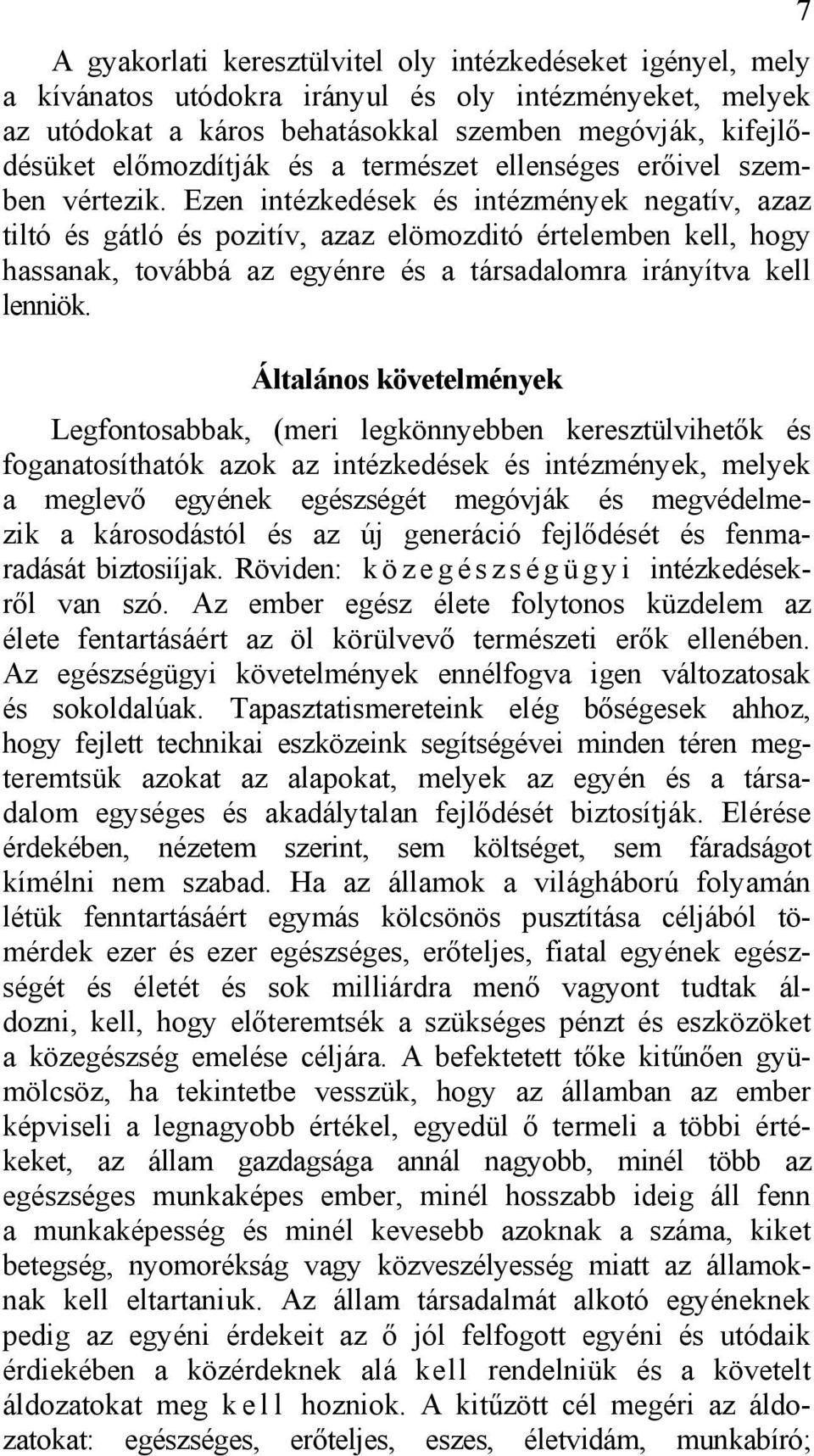 7

A gyakorlati keresztülvitel oly intézkedéseket igényel, mely a kívánatos utódokra irányul és oly intézményeket, melyek az utódokat a káros behatásokkal szemben megóvják, kifejlődésüket előmozdítják és a természet ellenséges erőivel szemben vértezik. Ezen intézkedések és intézmények negatív, azaz tiltó és gátló és pozitív, azaz elömozditó értelemben kell, hogy hassanak, továbbá az egyénre és a társadalomra irányítva kell lenniök.

Általános követelmények

Legfontosabbak, (meri legkönnyebben keresztülvihetők és foganatosíthatók azok az intézkedések és intézmények, melyek a meglevő egyének egészségét megóvják és megvédelmezik a károsodástól és az új generáció fejlődését és fenmaradását biztosiíjak. Röviden: közegészségügyi intézkedésekről van szó. Az ember egész élete folytonos küzdelem az élete fentartásáért az öl körülvevő természeti erők ellenében. Az egészségügyi követelmények ennélfogva igen változatosak és sokoldalúak. Tapasztatismereteink elég bőségesek ahhoz, hogy fejlett technikai eszközeink segítségévei minden téren megteremtsük azokat az alapokat, melyek az egyén és a társadalom egységes és akadálytalan fejlődését biztosítják. Elérése érdekében, nézetem szerint, sem költséget, sem fáradságot kímélni nem szabad. Ha az államok a világháború folyamán létük fenntartásáért egymás kölcsönös pusztítása céljából tömérdek ezer és ezer egészséges, erőteljes, fiatal egyének egészségét és életét és sok milliárdra menő vagyont tudtak áldozni, kell, hogy előteremtsék a szükséges pénzt és eszközöket a közegészség emelése céljára. A befektetett tőke kitűnően gyümölcsöz, ha tekintetbe vesszük, hogy az államban az ember képviseli a legnagyobb értékel, egyedül ő termeli a többi értékeket, az állam gazdagsága annál nagyobb, minél több az egészséges munkaképes ember, minél hosszabb ideig áll fenn a munkaképesség és minél kevesebb azoknak a száma, kiket betegség, nyomorékság vagy közveszélyesség miatt az államoknak kell eltartaniuk. Az állam társadalmát alkotó egyéneknek pedig az egyéni érdekeit az ő jól felfogott egyéni és utódaik érdiekében a közérdeknek alá kell rendelniük és a követelt áldozatokat meg kell hozniok. A kitűzött cél megéri az áldozatokat: egészséges, erőteljes, eszes, életvidám, munkabíró;